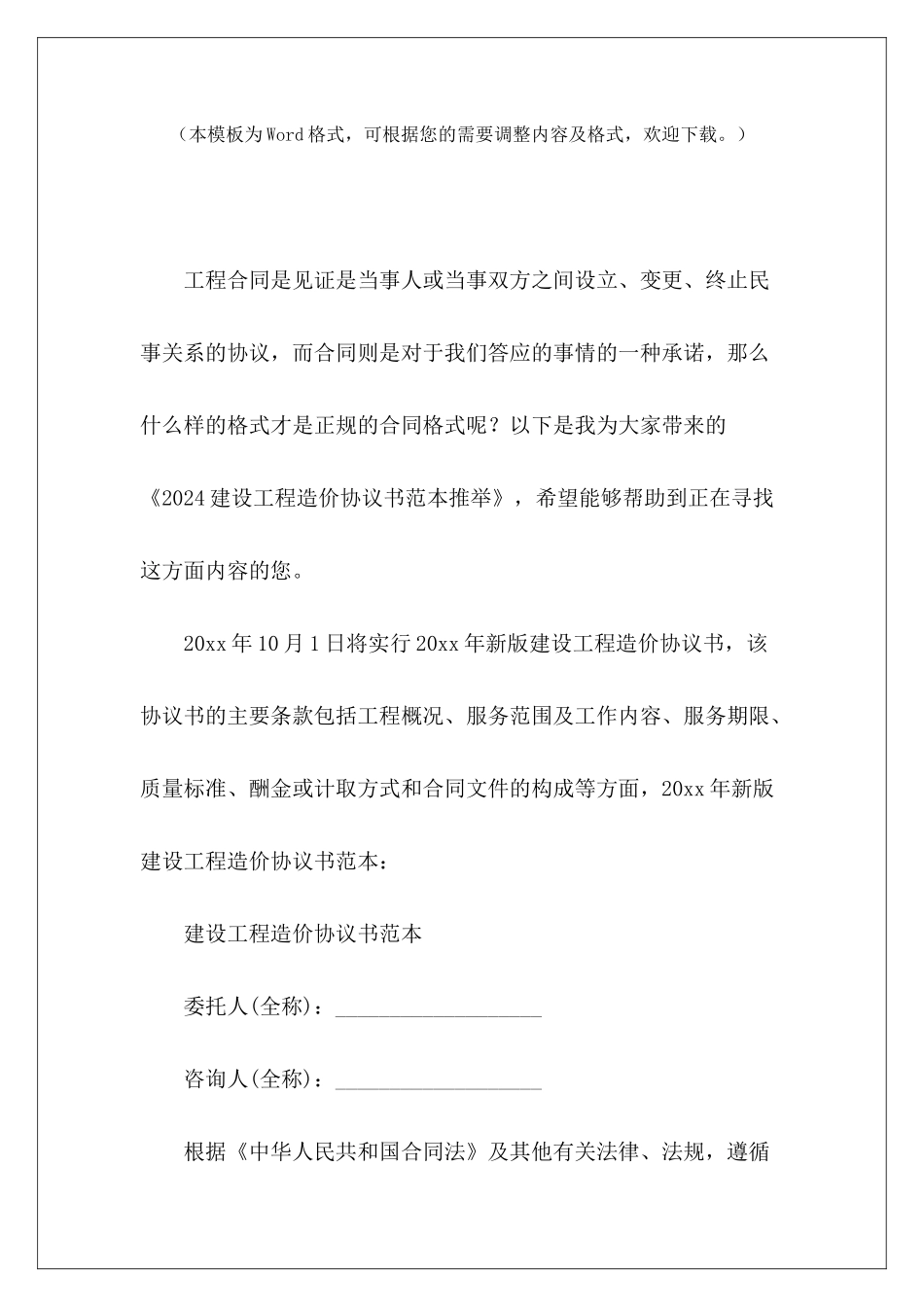 （本模板为Word格式，可根据您的需要调整内容及格式，欢迎下载。）

工程合同是见证是当事人或当事双方之间设立、变更、终止民事关系的协议，而合同则是对于我们答应的事情的一种承诺，那么什么样的格式才是正规的合同格式呢？以下是我为大家带来的《2024建设工程造价协议书范本推举》，希望能够帮助到正在寻找这方面内容的您。

20xx年10月1日将实行20xx年新版建设工程造价协议书，该协议书的主要条款包括工程概况、服务范围及工作内容、服务期限、质量标准、酬金或计取方式和合同文件的构成等方面，20xx年新版建设工程造价协议书范本：

建设工程造价协议书范本

委托人(全称)：___________________

咨询人(全称)：___________________

根据《中华人民共和国合同法》及其他有关法律、法规，遵循